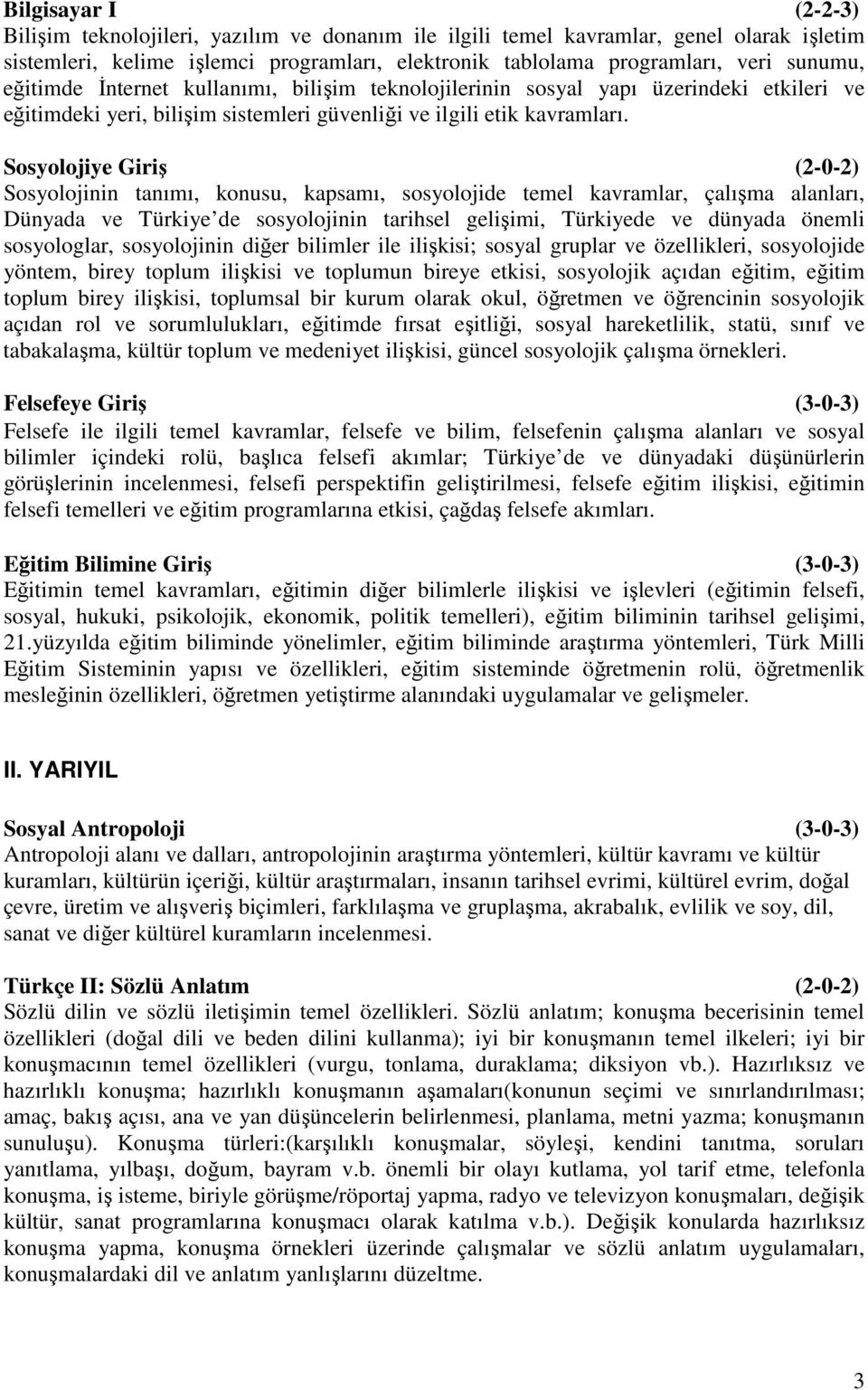 Bilgisayar I (2-2-3)
Bilişim teknolojileri, yazılım ve donanım ile ilgili temel kavramlar, genel olarak işletim sistemleri, kelime işlemci programları, elektronik tablolama programları, veri sunumu, eğitimde İnternet kullanımı, bilişim teknolojilerinin sosyal yapı üzerindeki etkileri ve eğitimdeki yeri, bilişim sistemleri güvenliği ve ilgili etik kavramları.

Sosyolojiye Giriş (2-0-2)
Sosyolojinin tanımı, konusu, kapsamı, sosyolojide temel kavramlar, çalışma alanları, Dünyada ve Türkiye de sosyolojinin tarihsel gelişimi, Türkiyede ve dünyada önemli sosyologlar, sosyolojinin diğer bilimler ile ilişkisi; sosyal gruplar ve özellikleri, sosyolojide yöntem, birey toplum ilişkisi ve toplumun bireye etkisi, sosyolojik açıdan eğitim, eğitim toplum birey ilişkisi, toplumsal bir kurum olarak okul, öğretmen ve öğrencinin sosyolojik açıdan rol ve sorumlulukları, eğitimde fırsat eşitliği, sosyal hareketlilik, statü, sınıf ve tabakalaşma, kültür toplum ve medeniyet ilişkisi, güncel sosyolojik çalışma örnekleri.

Felsefeye Giriş (3-0-3)
Felsefe ile ilgili temel kavramlar, felsefe ve bilim, felsefenin çalışma alanları ve sosyal bilimler içindeki rolü, başlıca felsefi akımlar; Türkiye de ve dünyadaki düşünürlerin görüşlerinin incelenmesi, felsefi perspektifin geliştirilmesi, felsefe eğitim ilişkisi, eğitimin felsefi temelleri ve eğitim programlarına etkisi, çağdaş felsefe akımları.

Eğitim Bilimine Giriş (3-0-3)
Eğitimin temel kavramları, eğitimin diğer bilimlerle ilişkisi ve işlevleri (eğitimin felsefi, sosyal, hukuki, psikolojik, ekonomik, politik temelleri), eğitim biliminin tarihsel gelişimi, 21.yüzyılda eğitim biliminde yönelimler, eğitim biliminde araştırma yöntemleri, Türk Milli Eğitim Sisteminin yapısı ve özellikleri, eğitim sisteminde öğretmenin rolü, öğretmenlik mesleğinin özellikleri, öğretmen yetiştirme alanındaki uygulamalar ve gelişmeler.

II. YARIYIL

Sosyal Antropoloji (3-0-3)
Antropoloji alanı ve dalları, antropolojinin araştırma yöntemleri, kültür kavramı ve kültür kuramları, kültürün içeriği, kültür araştırmaları, insanın tarihsel evrimi, kültürel evrim, doğal çevre, üretim ve alışveriş biçimleri, farklılaşma ve gruplaşma, akrabalık, evlilik ve soy, dil, sanat ve diğer kültürel kuramların incelenmesi.

Türkçe II: Sözlü Anlatım (2-0-2)
Sözlü dilin ve sözlü iletişimin temel özellikleri. Sözlü anlatım; konuşma becerisinin temel özellikleri (doğal dili ve beden dilini kullanma); iyi bir konuşmanın temel ilkeleri; iyi bir konuşmacının temel özellikleri (vurgu, tonlama, duraklama; diksiyon vb.). Hazırlıksız ve hazırlıklı konuşma; hazırlıklı konuşmanın aşamaları(konunun seçimi ve sınırlandırılması; amaç, bakış açısı, ana ve yan düşüncelerin belirlenmesi, planlama, metni yazma; konuşmanın sunuluşu). Konuşma türleri:(karşılıklı konuşmalar, söyleşi, kendini tanıtma, soruları yanıtlama, yılbaşı, doğum, bayram v.b. önemli bir olayı kutlama, yol tarif etme, telefonla konuşma, iş isteme, biriyle görüşme/röportaj yapma, radyo ve televizyon konuşmaları, değişik kültür, sanat programlarına konuşmacı olarak katılma v.b.). Değişik konularda hazırlıksız konuşma yapma, konuşma örnekleri üzerinde çalışmalar ve sözlü anlatım uygulamaları, konuşmalardaki dil ve anlatım yanlışlarını düzeltme.

3